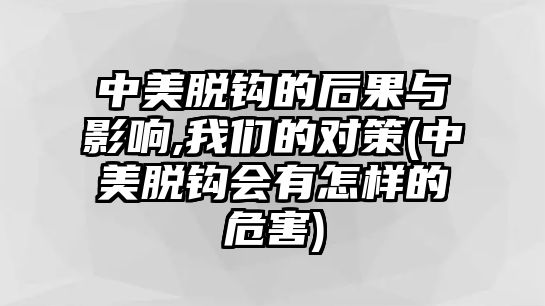 中美脱钩的后果与影响,我们的对策(中美脱钩会有怎样的危害)